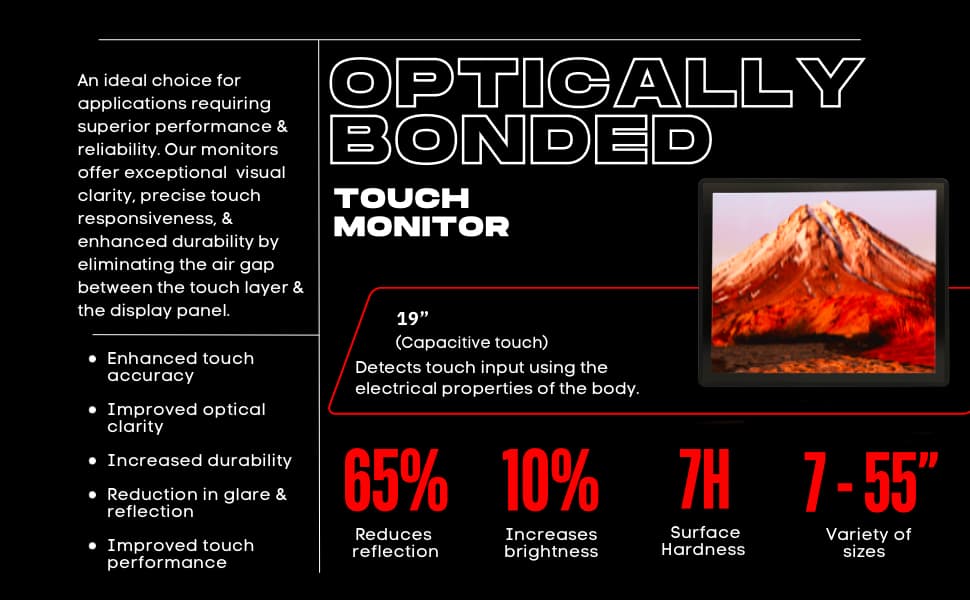 An ideal choice for applications requiring superior performance & reliability. Our monitors offer exceptional visual clarity, precise touch responsiveness, & enhanced durability by eliminating the air gap between the touch layer & the display panel.

• Enhanced touch accuracy
• Improved optical clarity
• Increased durability
• Reduction in glare & reflection
• Improved touch performance

OPTICALLY BONDED

TOUCH MONITOR

19"
(Capacitive touch)
Detects touch input using the electrical properties of the body.

65%
Reduces reflection

10%
Increases brightness

7H
Surface Hardness

7 - 55"
Variety of sizes